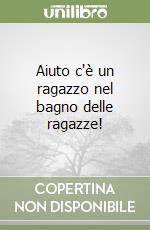 unilibro

Aiuto c'è un ragazzo nel bagno delle ragazze!

COPERTINA NON DISPONIBILE